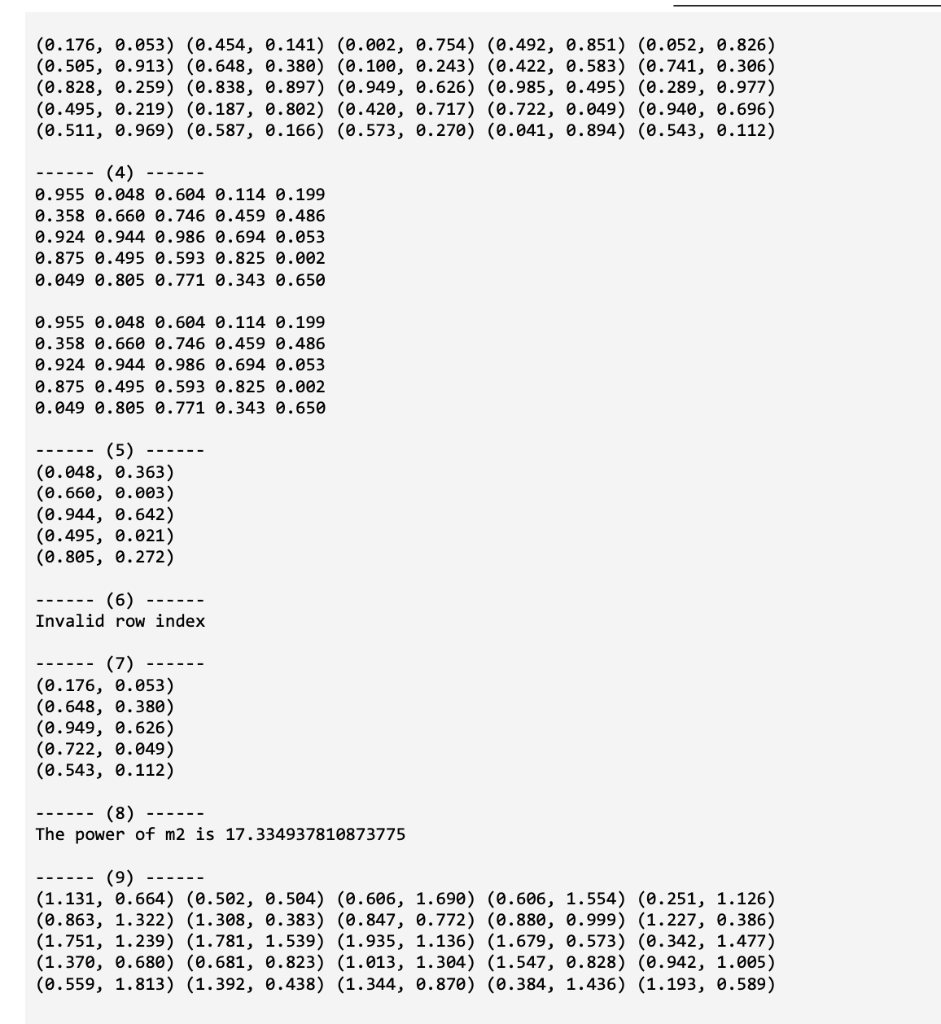 (0.176, 0.053) (0.454, 0.141) (0.002, 0.754) (0.492, 0.851) (0.052, 0.826)
(0.505, 0.913) (0.648, 0.380) (0.100, 0.243) (0.422, 0.583) (0.741, 0.306)
(0.828, 0.259) (0.838, 0.897) (0.949, 0.626) (0.985, 0.495) (0.289, 0.977)
(0.495, 0.219) (0.187, 0.802) (0.420, 0.717) (0.722, 0.049) (0.940, 0.696)
(0.511, 0.969) (0.587, 0.166) (0.573, 0.270) (0.041, 0.894) (0.543, 0.112)

------ (4) ------
0.955 0.048 0.604 0.114 0.199
0.358 0.660 0.746 0.459 0.486
0.924 0.944 0.986 0.694 0.053
0.875 0.495 0.593 0.825 0.002
0.049 0.805 0.771 0.343 0.650

0.955 0.048 0.604 0.114 0.199
0.358 0.660 0.746 0.459 0.486
0.924 0.944 0.986 0.694 0.053
0.875 0.495 0.593 0.825 0.002
0.049 0.805 0.771 0.343 0.650

------ (5) ------
(0.048, 0.363)
(0.660, 0.003)
(0.944, 0.642)
(0.495, 0.021)
(0.805, 0.272)

------ (6) ------
Invalid row index

------ (7) ------
(0.176, 0.053)
(0.648, 0.380)
(0.949, 0.626)
(0.722, 0.049)
(0.543, 0.112)

------ (8) ------
The power of m2 is 17.334937810873775

------ (9) ------
(1.131, 0.664) (0.502, 0.504) (0.606, 1.690) (0.606, 1.554) (0.251, 1.126)
(0.863, 1.322) (1.308, 0.383) (0.847, 0.772) (0.880, 0.999) (1.227, 0.386)
(1.751, 1.239) (1.781, 1.539) (1.935, 1.136) (1.679, 0.573) (0.342, 1.477)
(1.370, 0.680) (0.681, 0.823) (1.013, 1.304) (1.547, 0.828) (0.942, 1.005)
(0.559, 1.813) (1.392, 0.438) (1.344, 0.870) (0.384, 1.436) (1.193, 0.589)